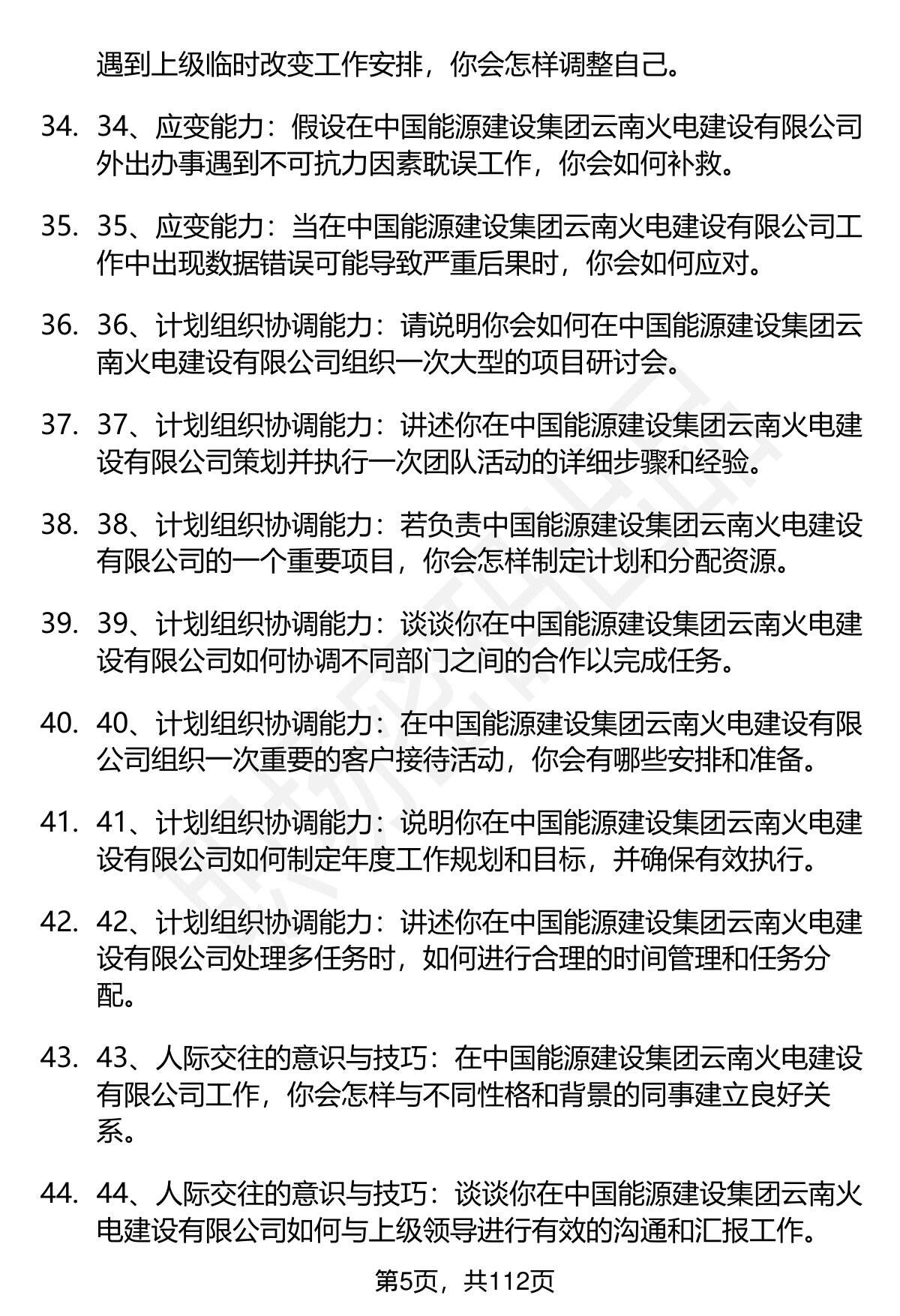 遇到上级临时改变工作安排，你会怎样调整自己。

34. 34、应变能力：假设在中国能源建设集团云南火电建设有限公司外出办事遇到不可抗力因素耽误工作，你会如何补救。

35. 35、应变能力：当在中国能源建设集团云南火电建设有限公司工作中出现数据错误可能导致严重后果时，你会如何应对。

36. 36、计划组织协调能力：请说明你会如何在中国能源建设集团云南火电建设有限公司组织一次大型的项目研讨会。

37. 37、计划组织协调能力：讲述你在中国能源建设集团云南火电建设有限公司策划并执行一次团队活动的详细步骤和经验。

38. 38、计划组织协调能力：若负责中国能源建设集团云南火电建设有限公司的一个重要项目，你会怎样制定计划和分配资源。

39. 39、计划组织协调能力：谈谈你在中国能源建设集团云南火电建设有限公司如何协调不同部门之间的合作以完成任务。

40. 40、计划组织协调能力：在中国能源建设集团云南火电建设有限公司组织一次重要的客户接待活动，你会有哪些安排和准备。

41. 41、计划组织协调能力：说明你在中国能源建设集团云南火电建设有限公司如何制定年度工作规划和目标，并确保有效执行。

42. 42、计划组织协调能力：讲述你在中国能源建设集团云南火电建设有限公司处理多任务时，如何进行合理的时间管理和任务分配。

43. 43、人际交往的意识与技巧：在中国能源建设集团云南火电建设有限公司工作，你会怎样与不同性格和背景的同事建立良好关系。

44. 44、人际交往的意识与技巧：谈谈你在中国能源建设集团云南火电建设有限公司如何与上级领导进行有效的沟通和汇报工作。

第5页，共112页